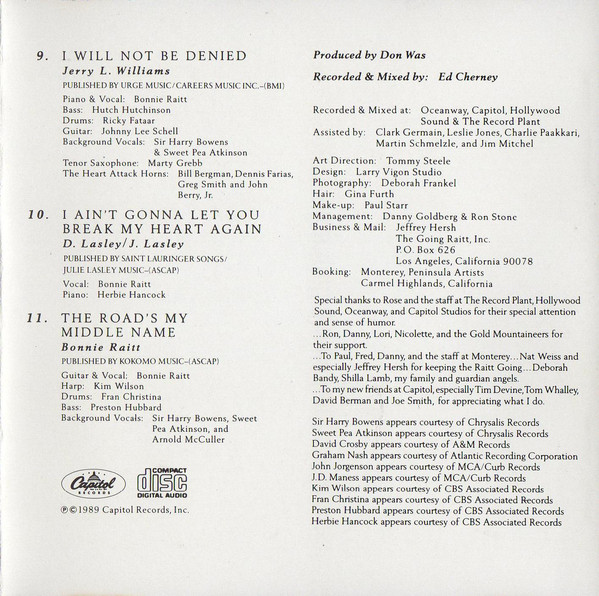 9. I WILL NOT BE DENIED
Jerry L. Williams
PUBLISHED BY URGE MUSIC/CAREERS MUSIC INC.–(BMI)

Piano & Vocal: Bonnie Raitt
Bass: Hutch Hutchinson
Drums: Ricky Fataar
Guitar: Johnny Lee Schell
Background Vocals: Sir Harry Bowens & Sweet Pea Atkinson
Tenor Saxophone: Marty Grebb
The Heart Attack Horns: Bill Bergman, Dennis Farias, Greg Smith and John Berry, Jr.

10. I AIN'T GONNA LET YOU BREAK MY HEART AGAIN
D. Lasley/J. Lasley
PUBLISHED BY SAINT LAURINGER SONGS/ JULIE LASLEY MUSIC–(ASCAP)

Vocal: Bonnie Raitt
Piano: Herbie Hancock

11. THE ROAD'S MY MIDDLE NAME
Bonnie Raitt
PUBLISHED BY KOKOMO MUSIC–(ASCAP)

Guitar & Vocal: Bonnie Raitt
Harp: Kim Wilson
Drums: Fran Christina
Bass: Preston Hubbard
Background Vocals: Sir Harry Bowens, Sweet Pea Atkinson, and Arnold McCuller

Capitol RECORDS
COMPACT disc DIGITAL AUDIO

℗©1989 Capitol Records, Inc.

Produced by Don Was

Recorded & Mixed by: Ed Cherney

Recorded & Mixed at: Oceanway, Capitol, Hollywood Sound & The Record Plant
Assisted by: Clark Germain, Leslie Jones, Charlie Paakkari, Martin Schmelzle, and Jim Mitchel

Art Direction: Tommy Steele
Design: Larry Vigon Studio
Photography: Deborah Frankel
Hair: Gina Furth
Make-up: Paul Starr
Management: Danny Goldberg & Ron Stone
Business & Mail: Jeffrey Hersh
The Going Raitt, Inc.
P.O. Box 626
Los Angeles, California 90078
Booking: Monterey, Peninsula Artists
Carmel Highlands, California

Special thanks to Rose and the staff at The Record Plant, Hollywood Sound, Oceanway, and Capitol Studios for their special attention and sense of humor.
...Ron, Danny, Lori, Nicolette, and the Gold Mountaineers for their support.
...To Paul, Fred, Danny, and the staff at Monterey...Nat Weiss and especially Jeffrey Hersh for keeping the Raitt Going...Deborah Bandy, Shilla Lamb, my family and guardian angels.
...To my new friends at Capitol, especially Tim Devine, Tom Whalley, David Berman and Joe Smith, for appreciating what I do.

Sir Harry Bowens appears courtesy of Chrysalis Records
Sweet Pea Atkinson appears courtesy of Chrysalis Records
David Crosby appears courtesy of A&M Records
Graham Nash appears courtesy of Atlantic Recording Corporation
John Jorgenson appears courtesy of MCA/Curb Records
J.D. Maness appears courtesy of MCA/Curb Records
Kim Wilson appears courtesy of CBS Associated Records
Fran Christina appears courtesy of CBS Associated Records
Preston Hubbard appears courtesy of CBS Associated Records
Herbie Hancock appears courtesy of CBS Associated Records